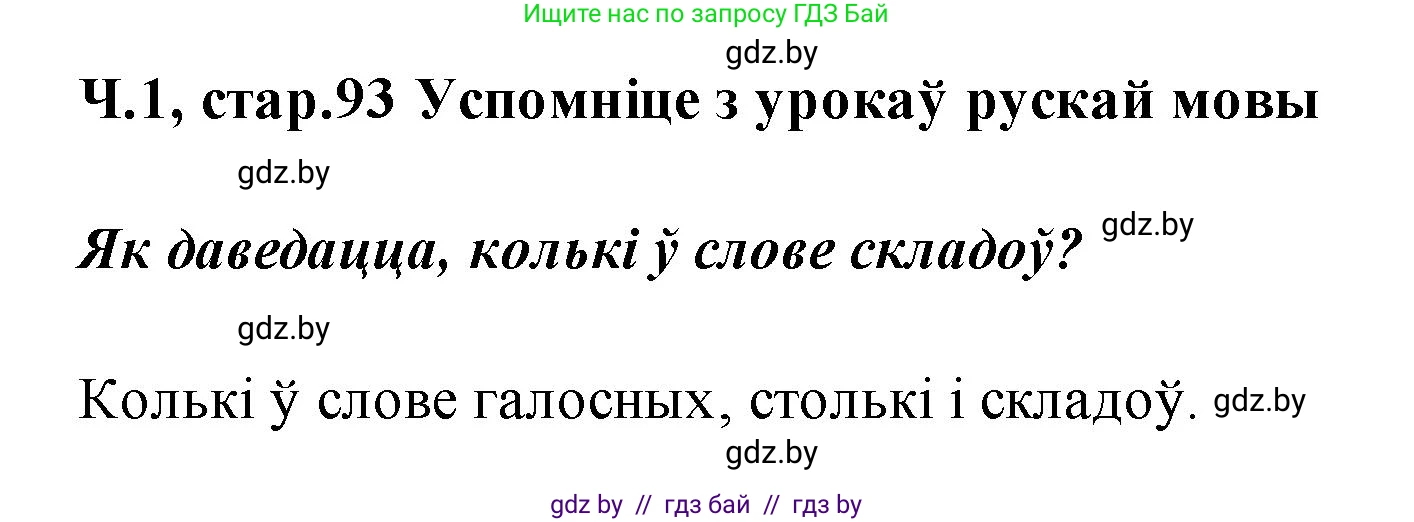 Ищите нас по запросу ГДЗ Бай

gdz.by

Ч.1, стар.93 Успомніце з урокаў рускай мовы

gdz.by

Як даведацца, колькі ў слове складоў?

gdz.by

gdz.by

Колькі ў слове галосных, столькі і складоў.

gdz.by

gdz.by

gdz by // гдз бай // гдз by